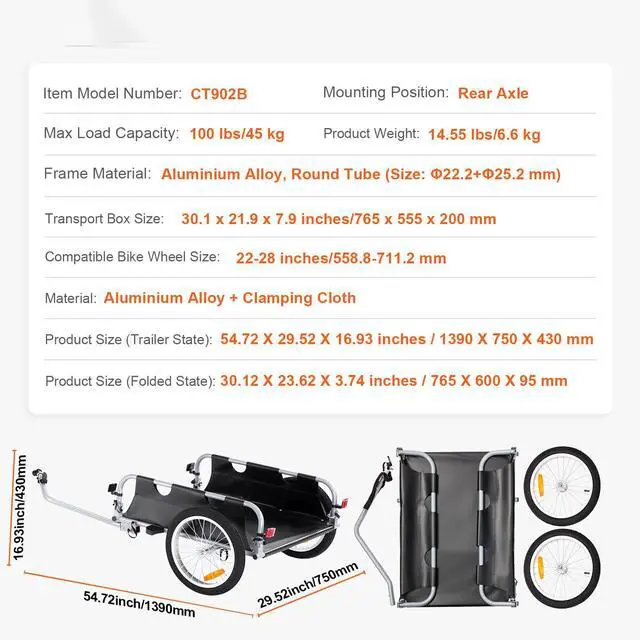 Item Model Number: CT902B

Mounting Position: Rear Axle

Max Load Capacity: 100 lbs/45 kg

Product Weight: 14.55 lbs/6.6 kg

Frame Material: Aluminium Alloy, Round Tube (Size: Φ22.2+Φ25.2 mm)

Transport Box Size: 30.1 x 21.9 x 7.9 inches/765 x 555 x 200 mm

Compatible Bike Wheel Size: 22-28 inches/558.8-711.2 mm

Material: Aluminium Alloy + Clamping Cloth

Product Size (Trailer State): 54.72 X 29.52 X 16.93 inches / 1390 X 750 X 430 mm

Product Size (Folded State): 30.12 X 23.62 X 3.74 inches / 765 X 600 X 95 mm

16.93inch/430mm

54.72inch/1390mm

29.52inch/750mm